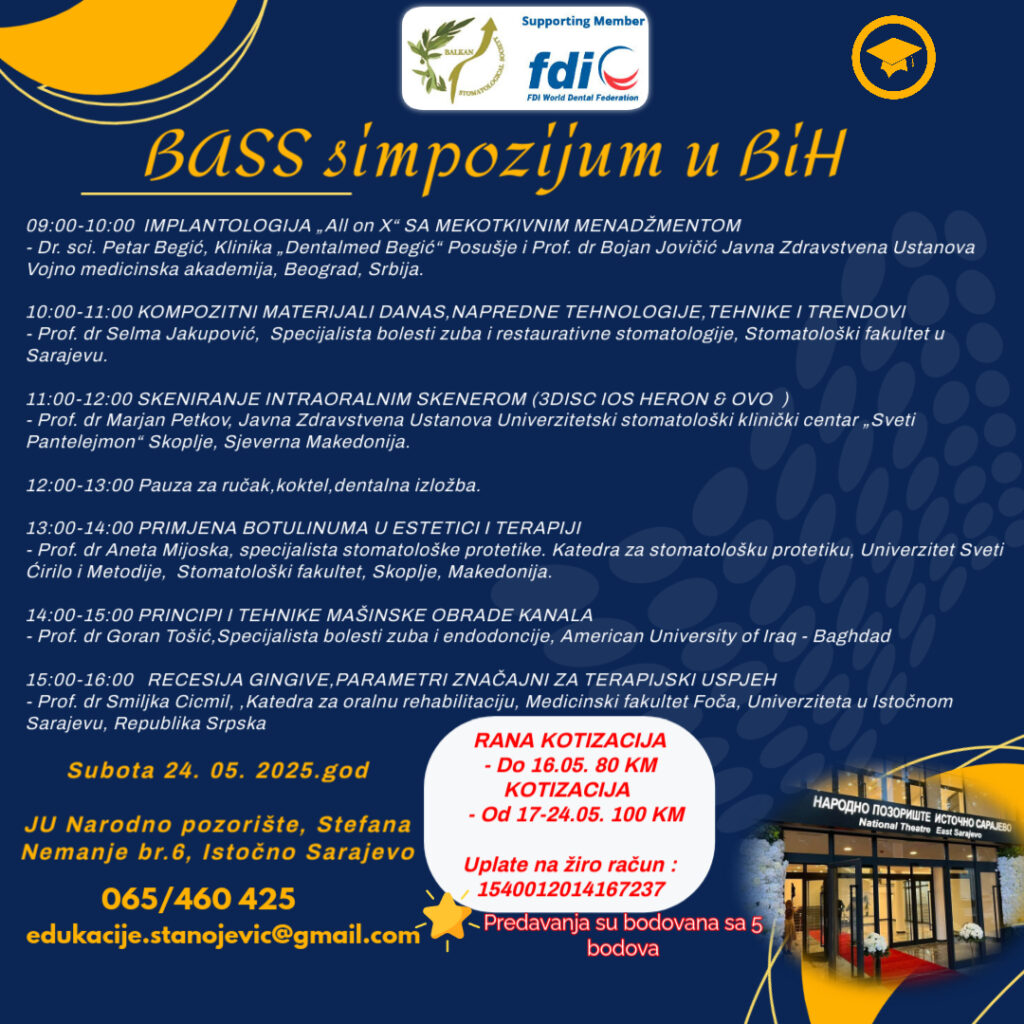 BALKAN STOMATOLOGICAL SOCIETY

Supporting Member
fdi
FDI World Dental Federation

BASS simpozijum u BiH

09:00-10:00 IMPLANTOLOGIJA „All on X“ SA MEKOTKIVNIM MENADŽMENTOM
- Dr. sci. Petar Begić, Klinika „Dentalmed Begić“ Posušje i Prof. dr Bojan Jovičić Javna Zdravstvena Ustanova Vojno medicinska akademija, Beograd, Srbija.

10:00-11:00 KOMPOZITNI MATERIJALI DANAS,NAPREDNE TEHNOLOGIJE,TEHNIKE I TRENDOVI
- Prof. dr Selma Jakupović, Specijalista bolesti zuba i restaurativne stomatologije, Stomatološki fakultet u Sarajevu.

11:00-12:00 SKENIRANJE INTRAORALNIM SKENEROM (3DISC IOS HERON & OVO )
- Prof. dr Marjan Petkov, Javna Zdravstvena Ustanova Univerzitetski stomatološki klinički centar „Sveti Pantelejmon“ Skoplje, Sjeverna Makedonija.

12:00-13:00 Pauza za ručak,koktel,dentalna izložba.

13:00-14:00 PRIMJENA BOTULINUMA U ESTETICI I TERAPIJI
- Prof. dr Aneta Mijoska, specijalista stomatološke protetike. Katedra za stomatološku protetiku, Univerzitet Sveti Ćirilo i Metodije, Stomatološki fakultet, Skoplje, Makedonija.

14:00-15:00 PRINCIPI I TEHNIKE MAŠINSKE OBRADE KANALA
- Prof. dr Goran Tošić,Specijalista bolesti zuba i endodoncije, American University of Iraq - Baghdad

15:00-16:00 RECESIJA GINGIVE,PARAMETRI ZNAČAJNI ZA TERAPIJSKI USPJEH
- Prof. dr Smiljka Cicmil, ,Katedra za oralnu rehabilitaciju, Medicinski fakultet Foča, Univerziteta u Istočnom Sarajevu, Republika Srpska

Subota 24. 05. 2025.god

JU Narodno pozorište, Stefana Nemanje br.6, Istočno Sarajevo

065/460 425

edukacije.stanojevic@gmail.com

RANA KOTIZACIJA
- Do 16.05. 80 KM
KOTIZACIJA
- Od 17-24.05. 100 KM

Uplate na žiro račun :
1540012014167237

Predavanja su bodovana sa 5 bodova

НАРОДНО ПОЗОРИШТЕ ИСТОЧНО САРАЈЕВО
National Theatre East Sarajevo